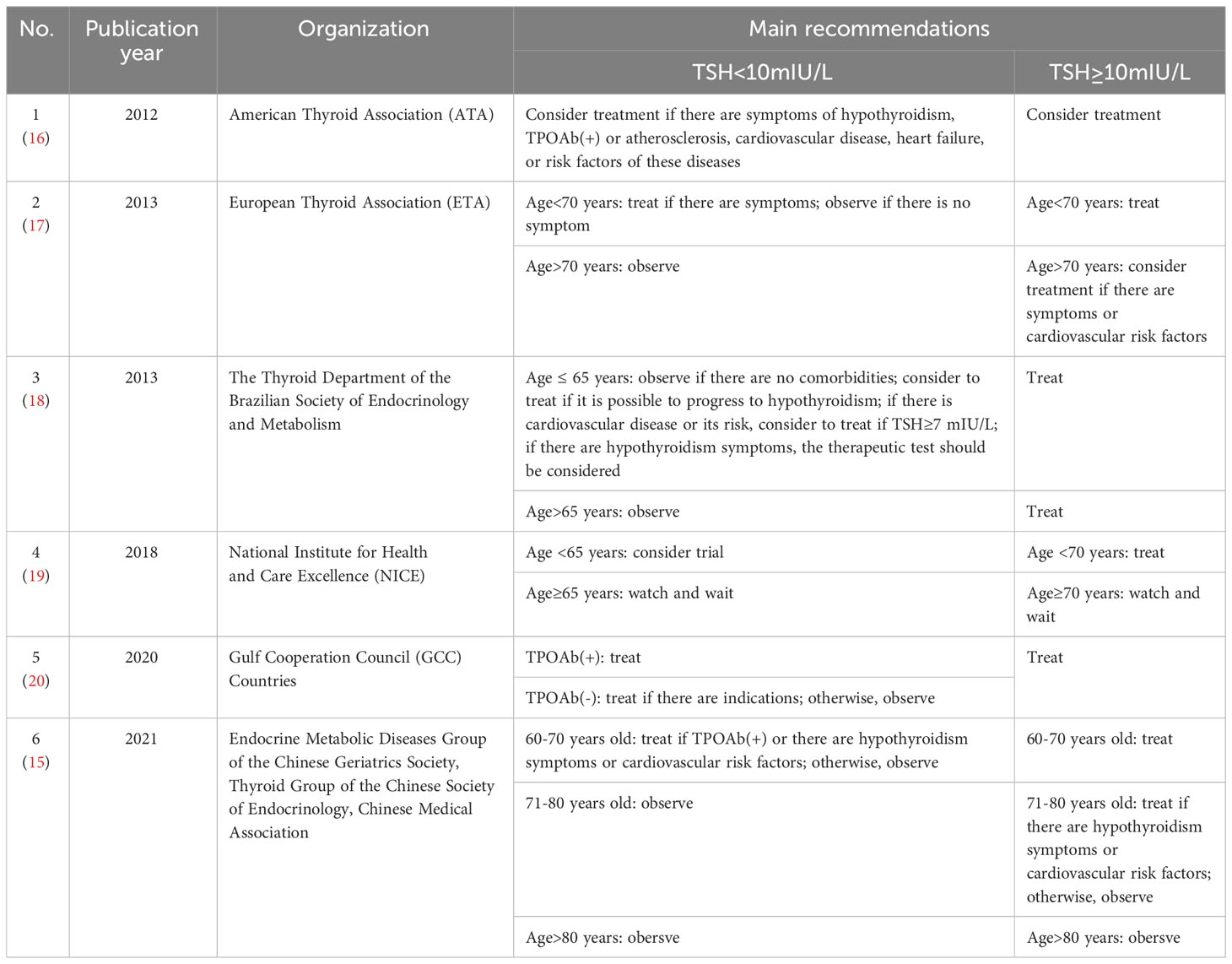 | No. | Publication year | Organization | Main recommendations TSH<10mIU/L | Main recommendations TSH≥10mIU/L |
|---|---|---|---|---|
| 1 (16) | 2012 | American Thyroid Association (ATA) | Consider treatment if there are symptoms of hypothyroidism, TPOAb(+) or atherosclerosis, cardiovascular disease, heart failure, or risk factors of these diseases | Consider treatment |
| 2 (17) | 2013 | European Thyroid Association (ETA) | Age<70 years: treat if there are symptoms; observe if there is no symptom | Age<70 years: treat |
| | | | Age>70 years: observe | Age>70 years: consider treatment if there are symptoms or cardiovascular risk factors |
| 3 (18) | 2013 | The Thyroid Department of the Brazilian Society of Endocrinology and Metabolism | Age ≤ 65 years: observe if there are no comorbidities; consider to treat if it is possible to progress to hypothyroidism; if there is cardiovascular disease or its risk, consider to treat if TSH≥7 mIU/L; if there are hypothyroidism symptoms, the therapeutic test should be considered | Treat |
| | | | Age>65 years: observe | Treat |
| 4 (19) | 2018 | National Institute for Health and Care Excellence (NICE) | Age <65 years: consider trial | Age <70 years: treat |
| | | | Age≥65 years: watch and wait | Age≥70 years: watch and wait |
| 5 (20) | 2020 | Gulf Cooperation Council (GCC) Countries | TPOAb(+): treat | Treat |
| | | | TPOAb(-): treat if there are indications; otherwise, observe | |
| 6 (15) | 2021 | Endocrine Metabolic Diseases Group of the Chinese Geriatrics Society, Thyroid Group of the Chinese Society of Endocrinology, Chinese Medical Association | 60-70 years old: treat if TPOAb(+) or there are hypothyroidism symptoms or cardiovascular risk factors; otherwise, observe | 60-70 years old: treat |
| | | | 71-80 years old: observe | 71-80 years old: treat if there are hypothyroidism symptoms or cardiovascular risk factors; otherwise, observe |
| | | | Age>80 years: obersve | Age>80 years: obersve |